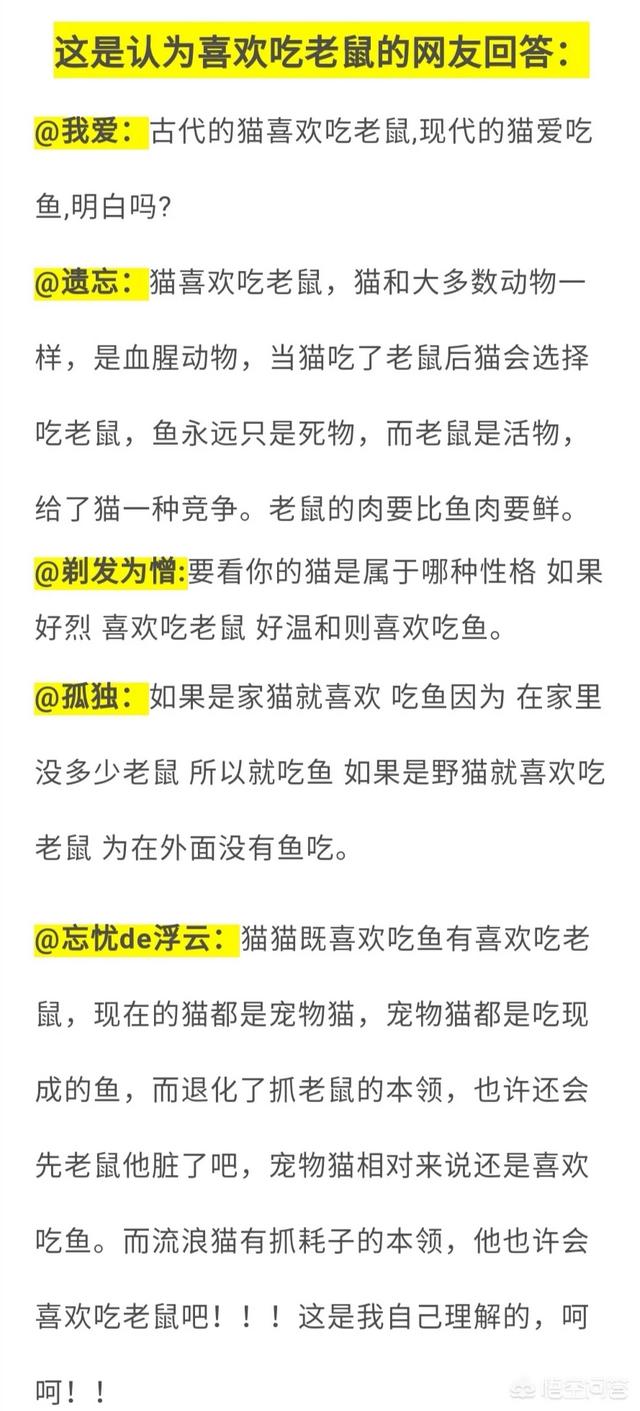 这是认为喜欢吃老鼠的网友回答：

@我爱：古代的猫喜欢吃老鼠,现代的猫爱吃鱼,明白吗?

@遗忘：猫喜欢吃老鼠，猫和大多数动物一样，是血腥动物，当猫吃了老鼠后猫会选择吃老鼠，鱼永远只是死物，而老鼠是活物，给了猫一种竞争。老鼠的肉要比鱼肉要鲜。

@剃发为憎:要看你的猫是属于哪种性格 如果好烈 喜欢吃老鼠 好温和则喜欢吃鱼。

@孤独：如果是家猫就喜欢 吃鱼因为 在家里没多少老鼠 所以就吃鱼 如果是野猫就喜欢吃老鼠 为在外面没有鱼吃。

@忘忧de浮云：猫猫既喜欢吃鱼有喜欢吃老鼠，现在的猫都是宠物猫，宠物猫都是吃现成的鱼，而退化了抓老鼠的本领，也许还会先老鼠他脏了吧，宠物猫相对来说还是喜欢吃鱼。而流浪猫有抓耗子的本领，他也许会喜欢吃老鼠吧！！！这是我自己理解的，呵呵！！

悟空问答